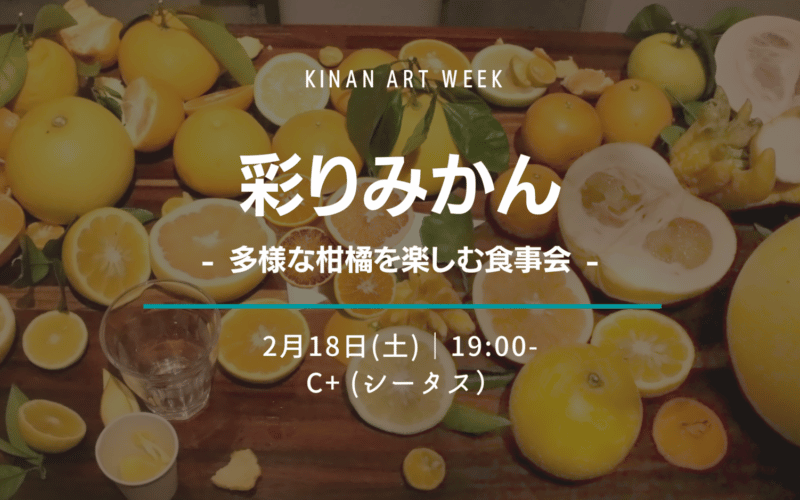 KINAN ART WEEK

彩りみかん

- 多様な柑橘を楽しむ食事会 -

2月18日(土) | 19:00-
C+ (シータス)